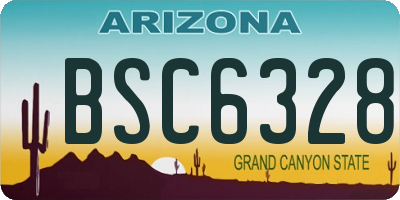 ARIZONA

BSC6328

GRAND CANYON STATE